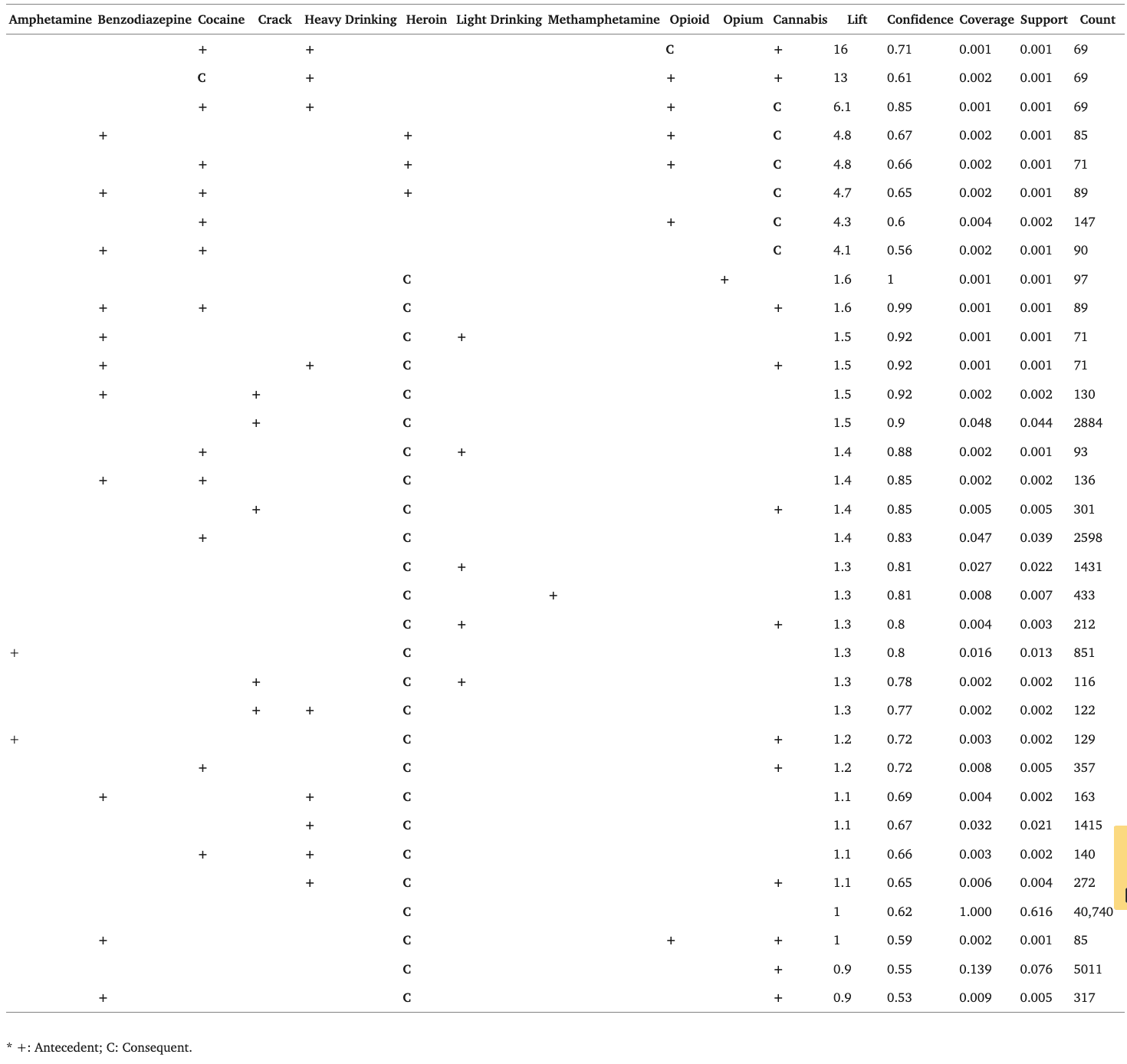 | Amphetamine | Benzodiazepine | Cocaine | Crack | Heavy Drinking | Heroin | Light Drinking | Methamphetamine | Opioid | Opium | Cannabis | Lift | Confidence | Coverage | Support | Count |
|---|---|---|---|---|---|---|---|---|---|---|---|---|---|---|---|
|  |  | + |  | + |  |  |  | C |  | + | 16 | 0.71 | 0.001 | 0.001 | 69 |
|  |  | C |  | + |  |  |  | + |  | + | 13 | 0.61 | 0.002 | 0.001 | 69 |
|  |  | + |  | + |  |  |  | + |  | C | 6.1 | 0.85 | 0.001 | 0.001 | 69 |
|  | + |  |  |  | + |  |  | + |  | C | 4.8 | 0.67 | 0.002 | 0.001 | 85 |
|  |  | + |  |  | + |  |  | + |  | C | 4.8 | 0.66 | 0.002 | 0.001 | 71 |
|  | + | + |  |  | + |  |  |  |  | C | 4.7 | 0.65 | 0.002 | 0.001 | 89 |
|  |  | + |  |  |  |  |  | + |  | C | 4.3 | 0.6 | 0.004 | 0.002 | 147 |
|  | + | + |  |  |  |  |  |  |  | C | 4.1 | 0.56 | 0.002 | 0.001 | 90 |
|  |  |  |  |  | C |  |  |  | + |  | 1.6 | 1 | 0.001 | 0.001 | 97 |
|  | + | + |  |  | C |  |  |  |  | + | 1.6 | 0.99 | 0.001 | 0.001 | 89 |
|  | + |  |  |  | C | + |  |  |  |  | 1.5 | 0.92 | 0.001 | 0.001 | 71 |
|  | + |  |  | + | C |  |  |  |  | + | 1.5 | 0.92 | 0.001 | 0.001 | 71 |
|  | + |  | + |  | C |  |  |  |  |  | 1.5 | 0.92 | 0.002 | 0.002 | 130 |
|  |  |  | + |  | C |  |  |  |  |  | 1.5 | 0.9 | 0.048 | 0.044 | 2884 |
|  |  | + |  |  | C | + |  |  |  |  | 1.4 | 0.88 | 0.002 | 0.001 | 93 |
|  | + | + |  |  | C |  |  |  |  |  | 1.4 | 0.85 | 0.002 | 0.002 | 136 |
|  |  |  | + |  | C |  |  |  |  | + | 1.4 | 0.85 | 0.005 | 0.005 | 301 |
|  |  | + |  |  | C |  |  |  |  |  | 1.4 | 0.83 | 0.047 | 0.039 | 2598 |
|  |  |  |  |  | C | + |  |  |  |  | 1.3 | 0.81 | 0.027 | 0.022 | 1431 |
|  |  |  |  |  | C |  | + |  |  |  | 1.3 | 0.81 | 0.008 | 0.007 | 433 |
|  |  |  |  |  | C | + |  |  |  | + | 1.3 | 0.8 | 0.004 | 0.003 | 212 |
| + |  |  |  |  | C |  |  |  |  |  | 1.3 | 0.8 | 0.016 | 0.013 | 851 |
|  |  |  | + |  | C | + |  |  |  |  | 1.3 | 0.78 | 0.002 | 0.002 | 116 |
|  |  |  | + | + | C |  |  |  |  |  | 1.3 | 0.77 | 0.002 | 0.002 | 122 |
| + |  |  |  |  | C |  |  |  |  | + | 1.2 | 0.72 | 0.003 | 0.002 | 129 |
|  |  | + |  |  | C |  |  |  |  | + | 1.2 | 0.72 | 0.008 | 0.005 | 357 |
|  | + |  |  | + | C |  |  |  |  |  | 1.1 | 0.69 | 0.004 | 0.002 | 163 |
|  |  |  |  | + | C |  |  |  |  |  | 1.1 | 0.67 | 0.032 | 0.021 | 1415 |
|  |  | + |  | + | C |  |  |  |  |  | 1.1 | 0.66 | 0.003 | 0.002 | 140 |
|  |  |  |  | + | C |  |  |  |  | + | 1.1 | 0.65 | 0.006 | 0.004 | 272 |
|  |  |  |  |  | C |  |  |  |  |  | 1 | 0.62 | 1.000 | 0.616 | 40,740 |
|  | + |  |  |  | C |  |  | + |  | + | 1 | 0.59 | 0.002 | 0.001 | 85 |
|  |  |  |  |  | C |  |  |  |  | + | 0.9 | 0.55 | 0.139 | 0.076 | 5011 |
|  | + |  |  |  | C |  |  |  |  | + | 0.9 | 0.53 | 0.009 | 0.005 | 317 |

* +: Antecedent; C: Consequent.